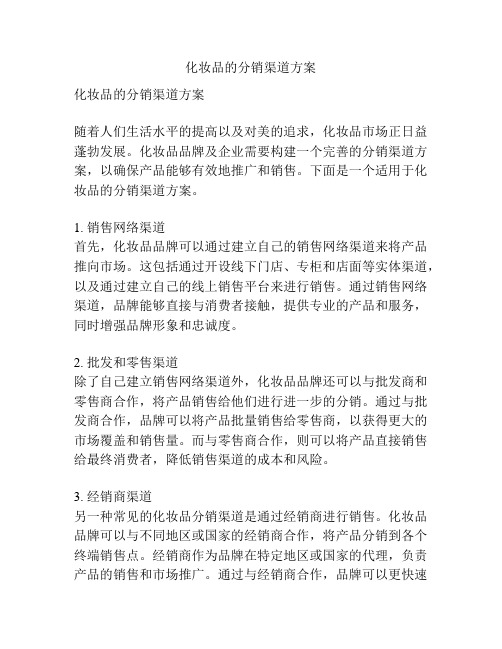 化妆品的分销渠道方案

化妆品的分销渠道方案

随着人们生活水平的提高以及对美的追求，化妆品市场正日益蓬勃发展。化妆品品牌及企业需要构建一个完善的分销渠道方案，以确保产品能够有效地推广和销售。下面是一个适用于化妆品的分销渠道方案。

1. 销售网络渠道
首先，化妆品品牌可以通过建立自己的销售网络渠道来将产品推向市场。这包括通过开设线下门店、专柜和店面等实体渠道，以及通过建立自己的线上销售平台来进行销售。通过销售网络渠道，品牌能够直接与消费者接触，提供专业的产品和服务，同时增强品牌形象和忠诚度。

2. 批发和零售渠道
除了自己建立销售网络渠道外，化妆品品牌还可以与批发商和零售商合作，将产品销售给他们进行进一步的分销。通过与批发商合作，品牌可以将产品批量销售给零售商，以获得更大的市场覆盖和销售量。而与零售商合作，则可以将产品直接销售给最终消费者，降低销售渠道的成本和风险。

3. 经销商渠道
另一种常见的化妆品分销渠道是通过经销商进行销售。化妆品品牌可以与不同地区或国家的经销商合作，将产品分销到各个终端销售点。经销商作为品牌在特定地区或国家的代理，负责产品的销售和市场推广。通过与经销商合作，品牌可以更快速